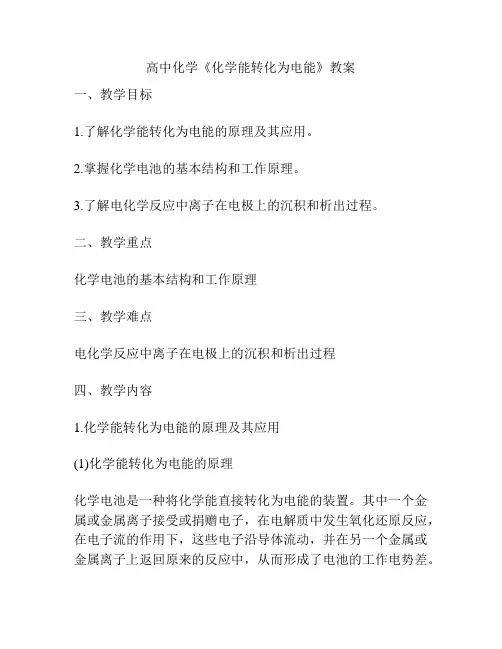 高中化学《化学能转化为电能》教案

一、教学目标

1.了解化学能转化为电能的原理及其应用。

2.掌握化学电池的基本结构和工作原理。

3.了解电化学反应中离子在电极上的沉积和析出过程。

二、教学重点

化学电池的基本结构和工作原理

三、教学难点

电化学反应中离子在电极上的沉积和析出过程

四、教学内容

1.化学能转化为电能的原理及其应用

(1)化学能转化为电能的原理

化学电池是一种将化学能直接转化为电能的装置。其中一个金属或金属离子接受或捐赠电子，在电解质中发生氧化还原反应，在电子流的作用下，这些电子沿导体流动，并在另一个金属或金属离子上返回原来的反应中，从而形成了电池的工作电势差。